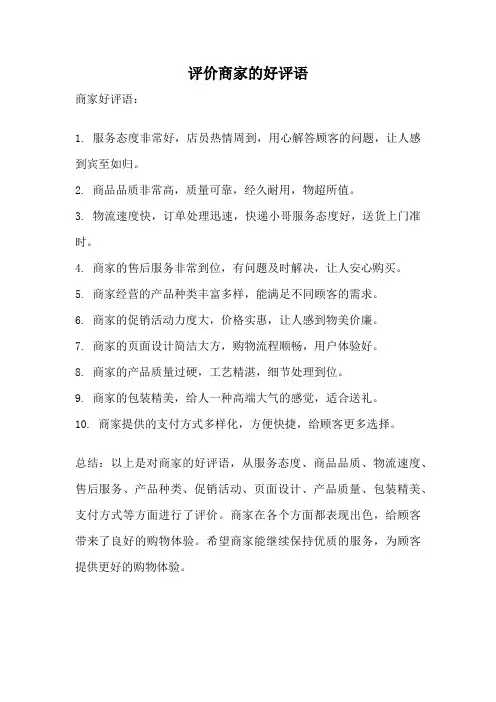 评价商家的好评语

商家好评语：

1. 服务态度非常好，店员热情周到，用心解答顾客的问题，让人感到宾至如归。

2. 商品品质非常高，质量可靠，经久耐用，物超所值。

3. 物流速度快，订单处理迅速，快递小哥服务态度好，送货上门准时。

4. 商家的售后服务非常到位，有问题及时解决，让人安心购买。

5. 商家经营的产品种类丰富多样，能满足不同顾客的需求。

6. 商家的促销活动力度大，价格实惠，让人感到物美价廉。

7. 商家的页面设计简洁大方，购物流程顺畅，用户体验好。

8. 商家的产品质量过硬，工艺精湛，细节处理到位。

9. 商家的包装精美，给人一种高端大气的感觉，适合送礼。

10. 商家提供的支付方式多样化，方便快捷，给顾客更多选择。

总结：以上是对商家的好评语，从服务态度、商品品质、物流速度、售后服务、产品种类、促销活动、页面设计、产品质量、包装精美、支付方式等方面进行了评价。商家在各个方面都表现出色，给顾客带来了良好的购物体验。希望商家能继续保持优质的服务，为顾客提供更好的购物体验。